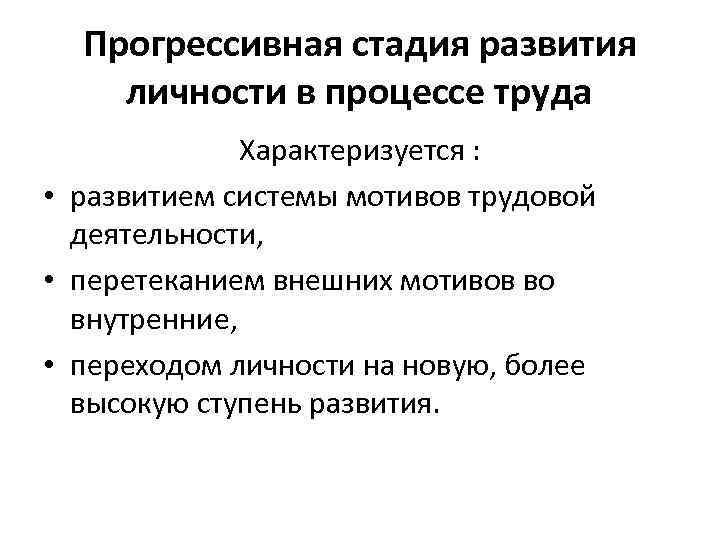 Прогрессивная стадия развития личности в процессе труда

Характеризуется :

• развитием системы мотивов трудовой деятельности,
• перетеканием внешних мотивов во внутренние,
• переходом личности на новую, более высокую ступень развития.